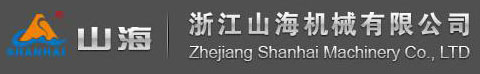 SHANHAI 山海

浙江山海机械有限公司
Zhejiang Shanhai Machinery Co., LTD